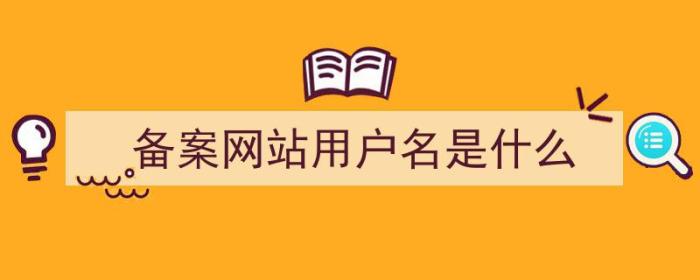 备案网站用户名是什么